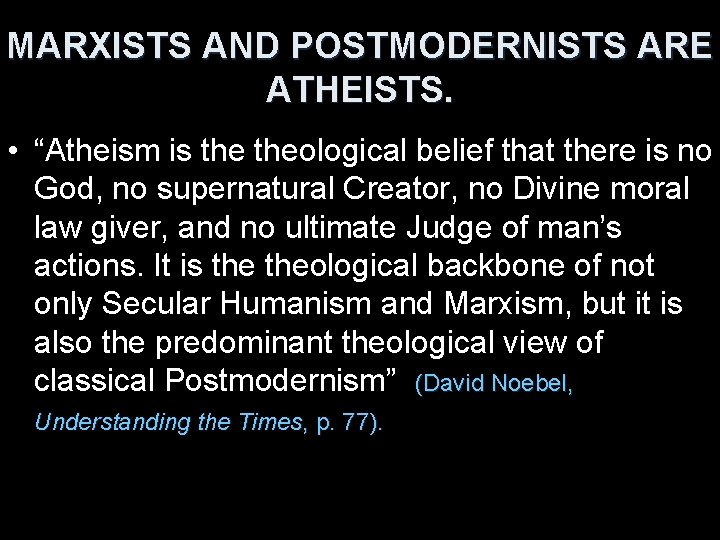 MARXISTS AND POSTMODERNISTS ARE ATHEISTS.

• “Atheism is the theological belief that there is no God, no supernatural Creator, no Divine moral law giver, and no ultimate Judge of man’s actions. It is the theological backbone of not only Secular Humanism and Marxism, but it is also the predominant theological view of classical Postmodernism” (David Noebel, Understanding the Times, p. 77).